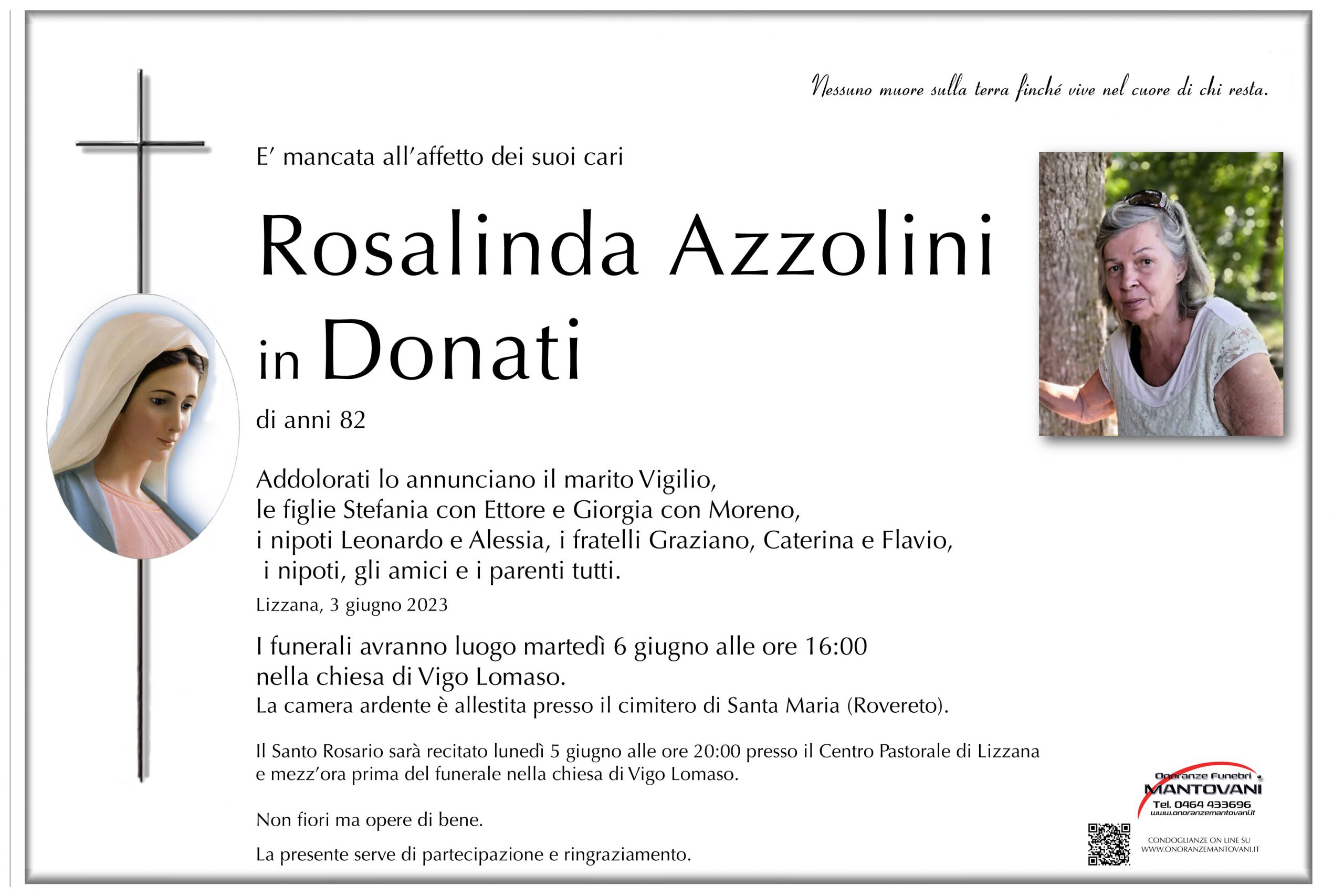 Nessuno muore sulla terra finché vive nel cuore di chi resta.

E' mancata all'affetto dei suoi cari

Rosalinda Azzolini
in Donati

di anni 82

Addolorati lo annunciano il marito Vigilio, le figlie Stefania con Ettore e Giorgia con Moreno, i nipoti Leonardo e Alessia, i fratelli Graziano, Caterina e Flavio, i nipoti, gli amici e i parenti tutti.

Lizzana, 3 giugno 2023

I funerali avranno luogo martedì 6 giugno alle ore 16:00 nella chiesa di Vigo Lomaso.
La camera ardente è allestita presso il cimitero di Santa Maria (Rovereto).

Il Santo Rosario sarà recitato lunedì 5 giugno alle ore 20:00 presso il Centro Pastorale di Lizzana e mezz'ora prima del funerale nella chiesa di Vigo Lomaso.

Non fiori ma opere di bene.

La presente serve di partecipazione e ringraziamento.

Onoranze Funebri
MANTOVANI
Tel. 0464 433696
www.onoranzemantovani.it

CONDOGLIANZE ON LINE SU
WWW.ONORANZEMANTOVANI.IT